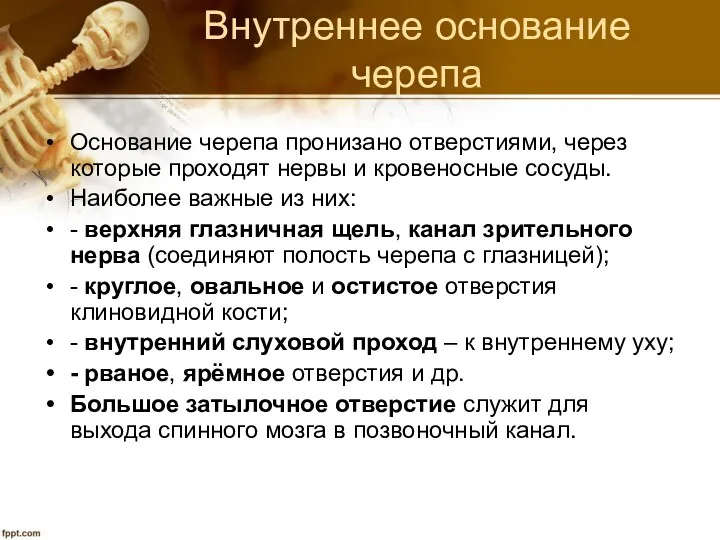 Внутреннее основание черепа

• Основание черепа пронизано отверстиями, через которые проходят нервы и кровеносные сосуды.
• Наиболее важные из них:
• - верхняя глазничная щель, канал зрительного нерва (соединяют полость черепа с глазницей);
• - круглое, овальное и остистое отверстия клиновидной кости;
• - внутренний слуховой проход – к внутреннему уху;
• - рваное, ярёмное отверстия и др.
• Большое затылочное отверстие служит для выхода спинного мозга в позвоночный канал.

fppt.com